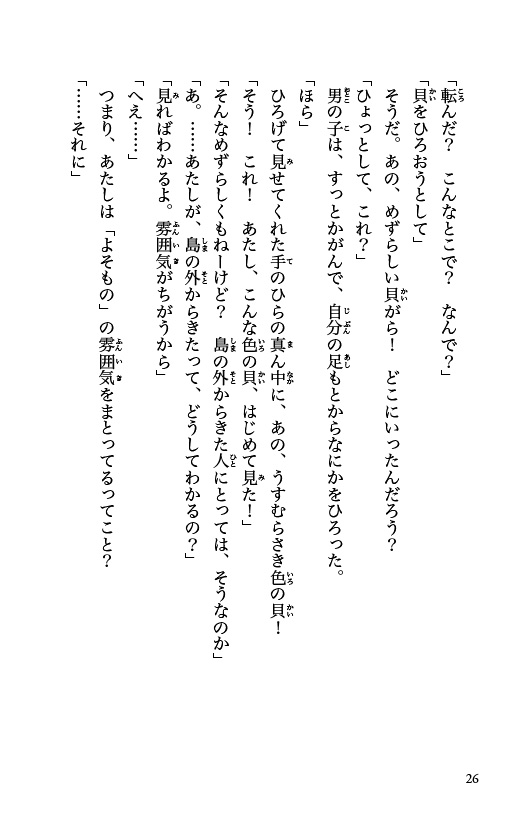 「転んだ？　こんなとこで？　なんで？」

「貝をひろおうとして」

そうだ。あの、めずらしい貝がら！　どこにいったんだろう？

「ひょっとして、これ？」

男の子は、すっとかがんで、自分の足もとからなにかをひろった。

「ほら」

ひろげて見せてくれた手のひらの真ん中に、あの、うすむらさき色の貝！

「そう！　これ！　あたし、こんな色の貝、はじめて見た！」

「そんなめずらしくもねーけど？　島の外からきた人にとっては、そうなのか」

「あ。……あたしが、島の外からきたって、どうしてわかるの？」

「見ればわかるよ。雰囲気がちがうから」

「へえ……」

つまり、あたしは「よそもの」の雰囲気をまとってるってこと？

「……それに」

26